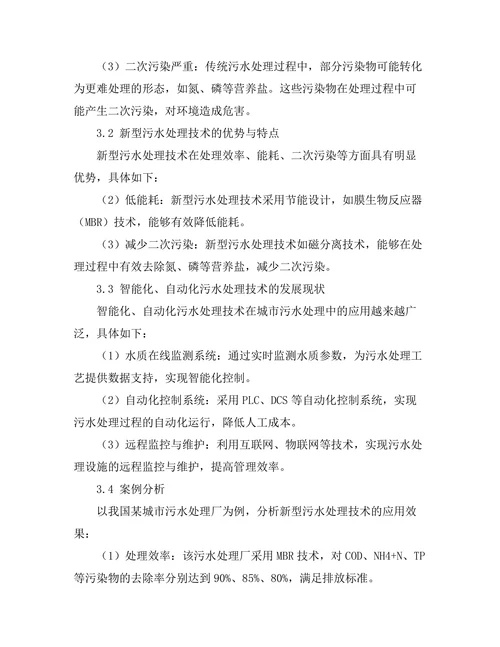 （3）二次污染严重：传统污水处理过程中，部分污染物可能转化为更难处理的形态，如氮、磷等营养盐。这些污染物在处理过程中可能产生二次污染，对环境造成危害。

3.2 新型污水处理技术的优势与特点

新型污水处理技术在处理效率、能耗、二次污染等方面具有明显优势，具体如下：

（2）低能耗：新型污水处理技术采用节能设计，如膜生物反应器（MBR）技术，能够有效降低能耗。

（3）减少二次污染：新型污水处理技术如磁分离技术，能够在处理过程中有效去除氮、磷等营养盐，减少二次污染。

3.3 智能化、自动化污水处理技术的发展现状

智能化、自动化污水处理技术在城市污水处理中的应用越来越广泛，具体如下：

（1）水质在线监测系统：通过实时监测水质参数，为污水处理工艺提供数据支持，实现智能化控制。

（2）自动化控制系统：采用 PLC、DCS 等自动化控制系统，实现污水处理过程的自动化运行，降低人工成本。

（3）远程监控与维护：利用互联网、物联网等技术，实现污水处理设施的远程监控与维护，提高管理效率。

3.4 案例分析

以我国某城市污水处理厂为例，分析新型污水处理技术的应用效果：

（1）处理效率：该污水处理厂采用 MBR 技术，对 COD、NH4+N、TP 等污染物的去除率分别达到 90%、85%、80%，满足排放标准。